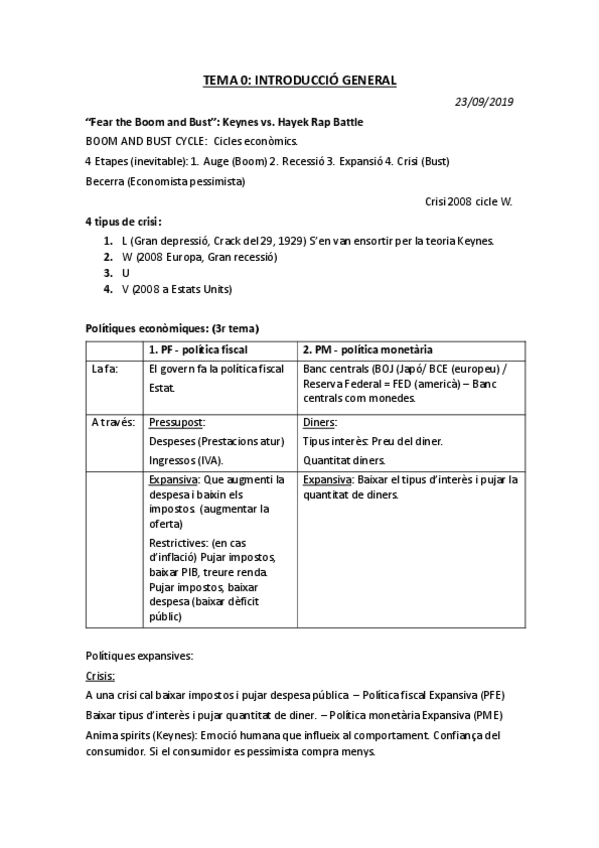 TEMA 0: INTRODUCCIÓ GENERAL

23/09/2019

"Fear the Boom and Bust": Keynes vs. Hayek Rap Battle

BOOM AND BUST CYCLE: Cicles econòmics.

4 Etapes (inevitable): 1. Auge (Boom) 2. Recessió 3. Expansió 4. Crisi (Bust)

Becerra (Economista pessimista)

Crisi 2008 cicle W.

4 tipus de crisi:

1. L (Gran depressió, Crack del 29, 1929) S'en van ensortir per la teoria Keynes.
2. W (2008 Europa, Gran recessió)
3. U
4. V (2008 a Estats Units)

Polítiques econòmiques: (3r tema)

| | 1. PF - política fiscal | 2. PM - política monetària |
|---|---|---|
| La fa: | El govern fa la política fiscal Estat. | Banc centrals (BOJ (Japó/ BCE (europeu) / Reserva Federal = FED (americà) – Banc centrals com monedes. |
| A través: | Pressupost: Despeses (Prestacions atur) Ingressos (IVA). | Diners: Tipus interès: Preu del diner. Quantitat diners. |
| | Expansiva: Que augmenti la despesa i baixin els impostos (augmentar la oferta) Restrictives: (en cas d'inflació) Pujar impostos, baixar PIB, treure renda. Pujar impostos, baixar despesa (baixar dèficit públic) | Expansiva: Baixar el tipus d'interès i pujar la quantitat de diners. |

Polítiques expansives:

Crisis:

A una crisi cal baixar impostos i pujar despesa pública – Política fiscal Expansiva (PFE)

Baixar tipus d'interès i pujar quantitat de diner. – Política monetària Expansiva (PME)

Anima spirits (Keynes): Emoció humana que influeix al comportament. Confiança del consumidor. Si el consumidor es pessimista compra menys.